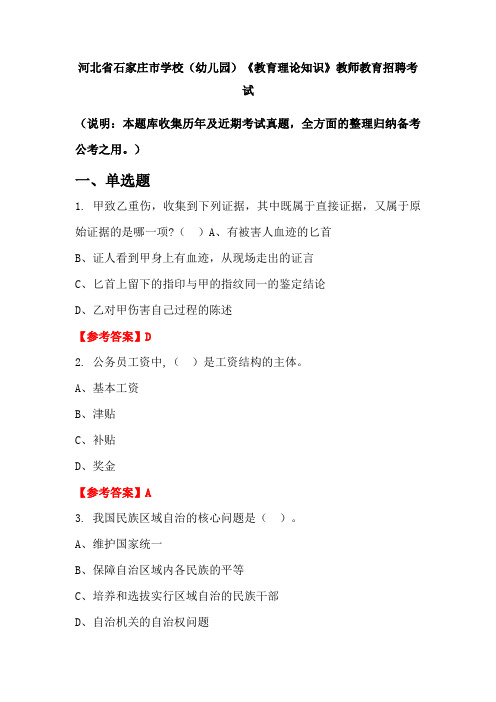 河北省石家庄市学校（幼儿园）《教育理论知识》教师教育招聘考试

（说明：本题库收集历年及近期考试真题，全方面的整理归纳备考公考之用。）

一、单选题

1. 甲致乙重伤，收集到下列证据，其中既属于直接证据，又属于原始证据的是哪一项？（ ）A、有被害人血迹的匕首

B、证人看到甲身上有血迹，从现场走出的证言

C、匕首上留下的指印与甲的指纹同一的鉴定结论

D、乙对甲伤害自己过程的陈述

【参考答案】D

2. 公务员工资中，（ ）是工资结构的主体。

A、基本工资

B、津贴

C、补贴

D、奖金

【参考答案】A

3. 我国民族区域自治的核心问题是（ ）。

A、维护国家统一

B、保障自治区域内各民族的平等

C、培养和选拔实行区域自治的民族干部

D、自治机关的自治权问题